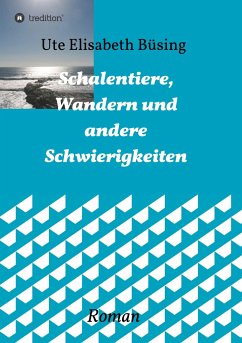 tredition

Ute Elisabeth Büsing

Schalentiere, Wandern und andere Schwierigkeiten

Roman